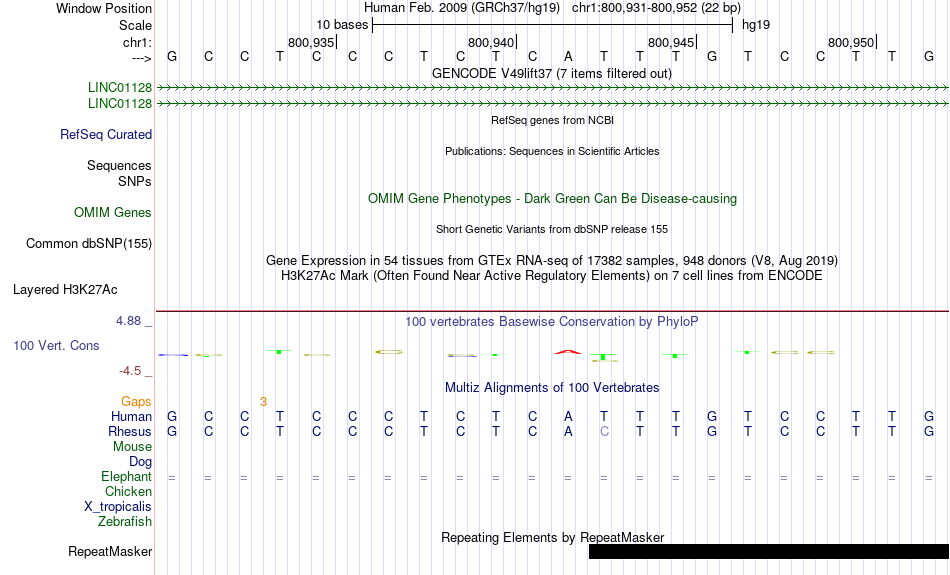 Window Position Human Feb. 2009 (GRCh37/hg19) chr1:800,931-800,952 (22 bp)
Scale 10 bases hg19
chr1: 800,935| 800,940| 800,945| 800,950|
---> G C C T C C C T C T C A T T T G T C C T T G
GENCODE V49lift37 (7 items filtered out)
LINC01128
LINC01128
RefSeq genes from NCBI
RefSeq Curated
Publications: Sequences in Scientific Articles
Sequences
SNPs
OMIM Gene Phenotypes - Dark Green Can Be Disease-causing
OMIM Genes
Short Genetic Variants from dbSNP release 155
Common dbSNP(155)
Gene Expression in 54 tissues from GTEx RNA-seq of 17382 samples, 948 donors (V8, Aug 2019)
H3K27Ac Mark (Often Found Near Active Regulatory Elements) on 7 cell lines from ENCODE
Layered H3K27Ac
4.88 _
100 vertebrates Basewise Conservation by PhyloP
100 Vert. Cons
-4.5 _
Multiz Alignments of 100 Vertebrates
Gaps 3
Human G C C T C C C T C T C A T T T G T C C T T G
Rhesus G C C T C C C T C T C A C T T G T C C T T G
Mouse
Dog
Elephant = = = = = = = = = = = = = = = = = = = = = =
Chicken
X_tropicalis
Zebrafish
Repeating Elements by RepeatMasker
RepeatMasker